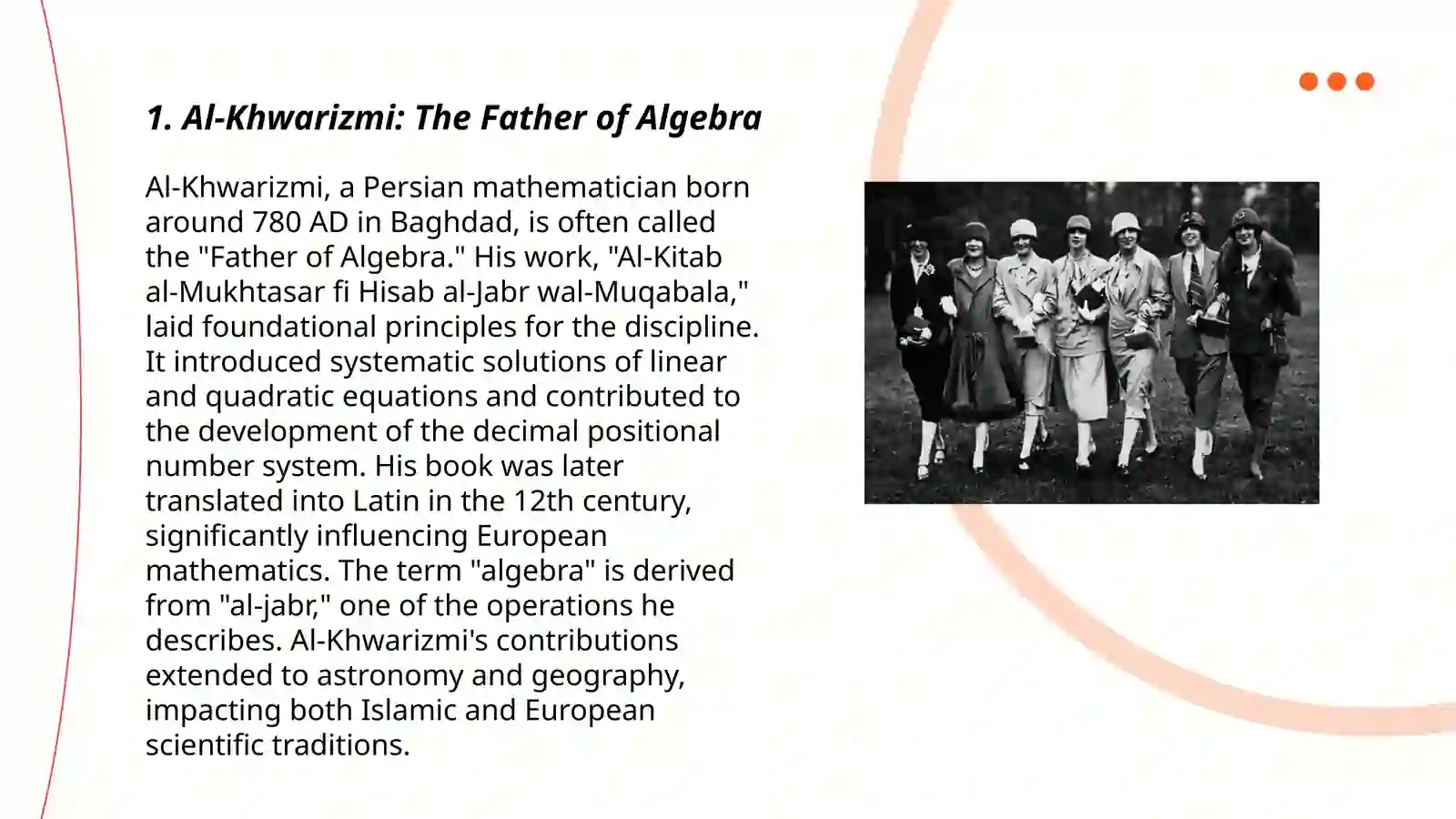 1. Al-Khwarizmi: The Father of Algebra

Al-Khwarizmi, a Persian mathematician born around 780 AD in Baghdad, is often called the "Father of Algebra." His work, "Al-Kitab al-Mukhtasar fi Hisab al-Jabr wal-Muqabala," laid foundational principles for the discipline. It introduced systematic solutions of linear and quadratic equations and contributed to the development of the decimal positional number system. His book was later translated into Latin in the 12th century, significantly influencing European mathematics. The term "algebra" is derived from "al-jabr," one of the operations he describes. Al-Khwarizmi's contributions extended to astronomy and geography, impacting both Islamic and European scientific traditions.